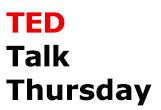 TED
Talk
Thursday